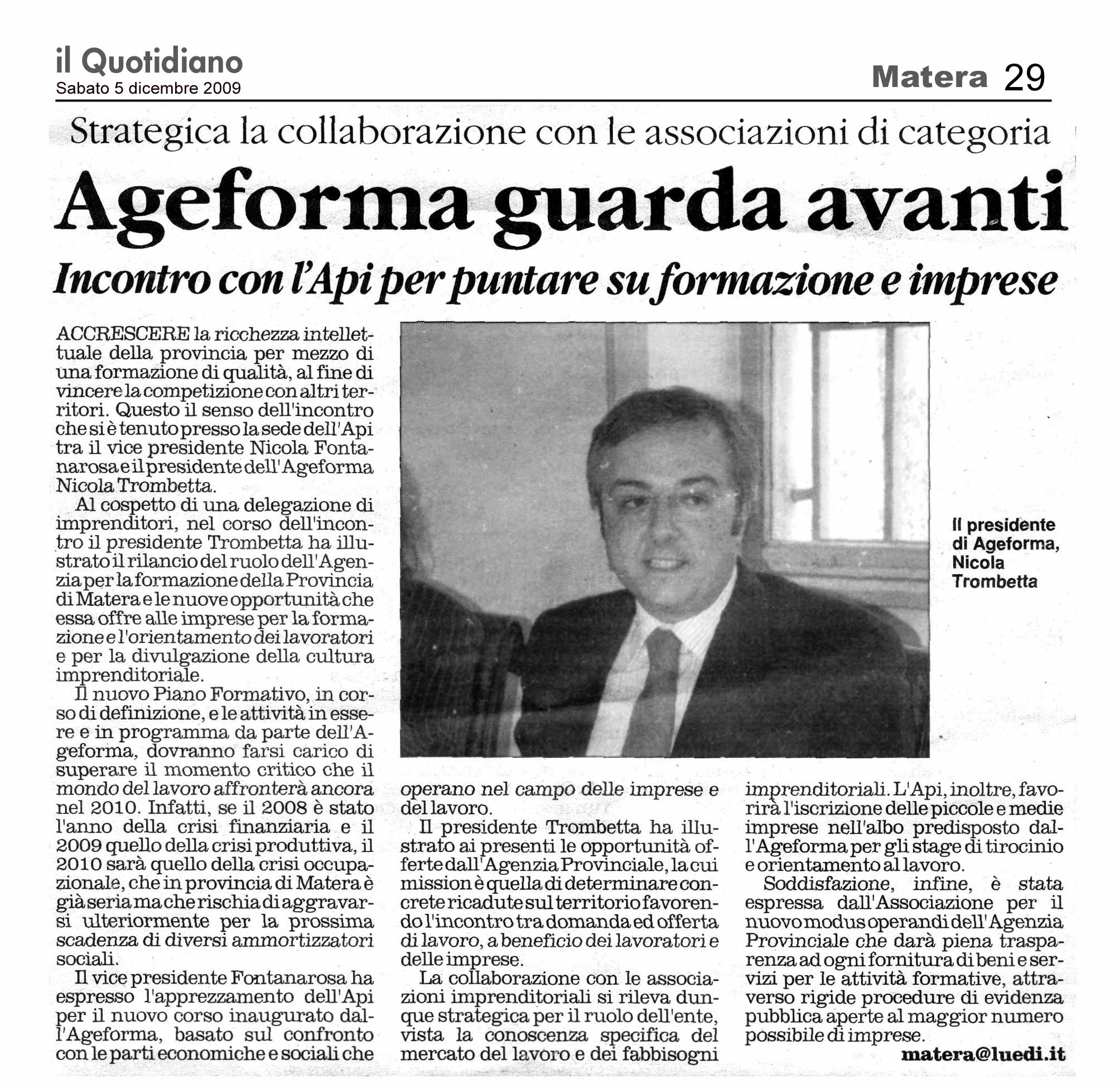 il Quotidiano
Sabato 5 dicembre 2009

Matera 29

Strategica la collaborazione con le associazioni di categoria

Ageforma guarda avanti

Incontro con l'Api per puntare su formazione e imprese

ACCRESCERE la ricchezza intellettuale della provincia per mezzo di una formazione di qualità, al fine di vincere la competizione con altri territori. Questo il senso dell'incontro che si è tenuto presso la sede dell'Api tra il vice presidente Nicola Fontanarosa e il presidente dell'Ageforma Nicola Trombetta.

Al cospetto di una delegazione di imprenditori, nel corso dell'incontro il presidente Trombetta ha illustrato il rilancio del ruolo dell'Agenzia per la formazione della Provincia di Matera e le nuove opportunità che essa offre alle imprese per la formazione e l'orientamento dei lavoratori e per la divulgazione della cultura imprenditoriale.

Il nuovo Piano Formativo, in corso di definizione, e le attività in essere e in programma da parte dell'Ageforma, dovranno farsi carico di superare il momento critico che il mondo del lavoro affronterà ancora nel 2010. Infatti, se il 2008 è stato l'anno della crisi finanziaria e il 2009 quello della crisi produttiva, il 2010 sarà quello della crisi occupazionale, che in provincia di Matera è già seria ma che rischia di aggravarsi ulteriormente per la prossima scadenza di diversi ammortizzatori sociali.

Il vice presidente Fontanarosa ha espresso l'apprezzamento dell'Api per il nuovo corso inaugurato dall'Ageforma, basato sul confronto con le parti economiche e sociali che operano nel campo delle imprese e del lavoro.

Il presidente Trombetta ha illustrato ai presenti le opportunità offerte dall'Agenzia Provinciale, la cui mission è quella di determinare concrete ricadute sul territorio favorendo l'incontro tra domanda ed offerta di lavoro, a beneficio dei lavoratori e delle imprese.

La collaborazione con le associazioni imprenditoriali si rileva dunque strategica per il ruolo dell'ente, vista la conoscenza specifica del mercato del lavoro e dei fabbisogni imprenditoriali. L'Api, inoltre, favorirà l'iscrizione delle piccole e medie imprese nell'albo predisposto dall'Ageforma per gli stage di tirocinio e orientamento al lavoro.

Soddisfazione, infine, è stata espressa dall'Associazione per il nuovo modus operandi dell'Agenzia Provinciale che darà piena trasparenza ad ogni fornitura di beni e servizi per le attività formative, attraverso rigide procedure di evidenza pubblica aperte al maggior numero possibile di imprese.

matera@luedi.it

Il presidente di Ageforma, Nicola Trombetta